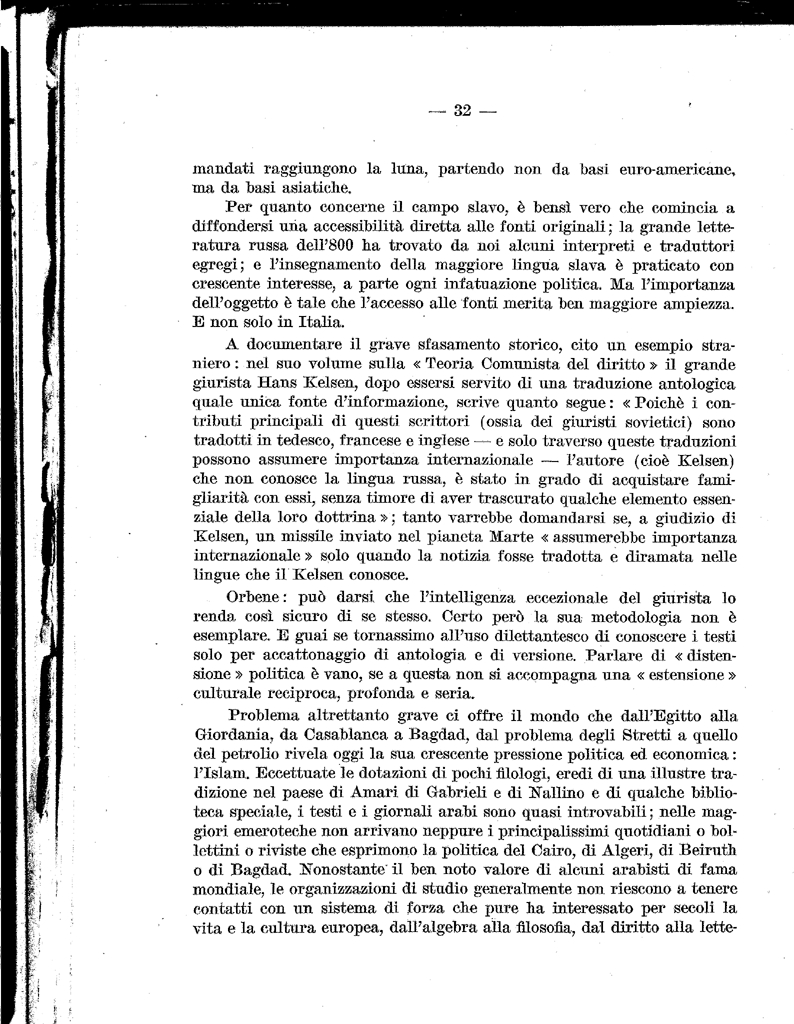 — 32 —

mandati raggiungono la luna, partendo non da basi euro-americane, ma da basi asiatiche.

Per quanto concerne il campo slavo, è bensì vero che comincia a diffondersi una accessibilità diretta alle fonti originali; la grande letteratura russa dell'800 ha trovato da noi alcuni interpreti e traduttori egregi; e l'insegnamento della maggiore lingua slava è praticato con crescente interesse, a parte ogni infatuazione politica. Ma l'importanza dell'oggetto è tale che l'accesso alle fonti merita ben maggiore ampiezza. E non solo in Italia.

A documentare il grave sfasamento storico, cito un esempio straniero: nel suo volume sulla « Teoria Comunista del diritto » il grande giurista Hans Kelsen, dopo essersi servito di una traduzione antologica quale unica fonte d'informazione, scrive quanto segue: « Poichè i contributi principali di questi scrittori (ossia dei giuristi sovietici) sono tradotti in tedesco, francese e inglese — e solo traverso queste traduzioni possono assumere importanza internazionale — l'autore (cioè Kelsen) che non conosce la lingua russa, è stato in grado di acquistare famigliarità con essi, senza timore di aver trascurato qualche elemento essenziale della loro dottrina »; tanto varrebbe domandarsi se, a giudizio di Kelsen, un missile inviato nel pianeta Marte « assumerebbe importanza internazionale » solo quando la notizia fosse tradotta e diramata nelle lingue che il Kelsen conosce.

Orbene: può darsi che l'intelligenza eccezionale del giurista lo renda così sicuro di se stesso. Certo però la sua metodologia non è esemplare. E guai se tornassimo all'uso dilettantesco di conoscere i testi solo per accattonaggio di antologia e di versione. Parlare di « distensione » politica è vano, se a questa non si accompagna una « estensione » culturale reciproca, profonda e seria.

Problema altrettanto grave ci offre il mondo che dall'Egitto alla Giordania, da Casablanca a Bagdad, dal problema degli Stretti a quello del petrolio rivela oggi la sua crescente pressione politica ed economica: l'Islam. Eccettuate le dotazioni di pochi filologi, eredi di una illustre tradizione nel paese di Amari di Gabrieli e di Nallino e di qualche biblioteca speciale, i testi e i giornali arabi sono quasi introvabili; nelle maggiori emeroteche non arrivano neppure i principalissimi quotidiani o bollettini o riviste che esprimono la politica del Cairo, di Algeri, di Beiruth o di Bagdad. Nonostante il ben noto valore di alcuni arabisti di fama mondiale, le organizzazioni di studio generalmente non riescono a tenere contatti con un sistema di forza che pure ha interessato per secoli la vita e la cultura europea, dall'algebra alla filosofia, dal diritto alla lette-